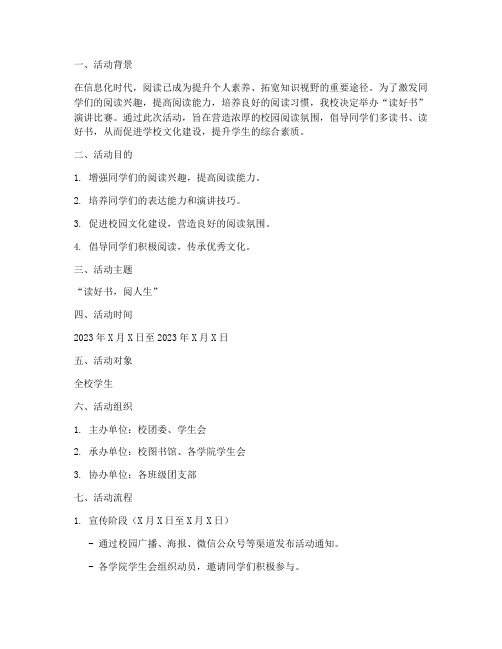 一、活动背景

在信息化时代，阅读已成为提升个人素养、拓宽知识视野的重要途径。为了激发同学们的阅读兴趣，提高阅读能力，培养良好的阅读习惯，我校决定举办“读好书”演讲比赛。通过此次活动，旨在营造浓厚的校园阅读氛围，倡导同学们多读书、读好书，从而促进学校文化建设，提升学生的综合素质。

二、活动目的

1. 增强同学们的阅读兴趣，提高阅读能力。

2. 培养同学们的表达能力和演讲技巧。

3. 促进校园文化建设，营造良好的阅读氛围。

4. 倡导同学们积极阅读，传承优秀文化。

三、活动主题

“读好书，阅人生”

四、活动时间

2023 年 X 月 X 日至 2023 年 X 月 X 日

五、活动对象

全校学生

六、活动组织

1. 主办单位：校团委、学生会

2. 承办单位：校图书馆、各学院学生会

3. 协办单位：各班级团支部

七、活动流程

1. 宣传阶段（X 月 X 日至 X 月 X 日）

- 通过校园广播、海报、微信公众号等渠道发布活动通知。

- 各学院学生会组织动员，邀请同学们积极参与。